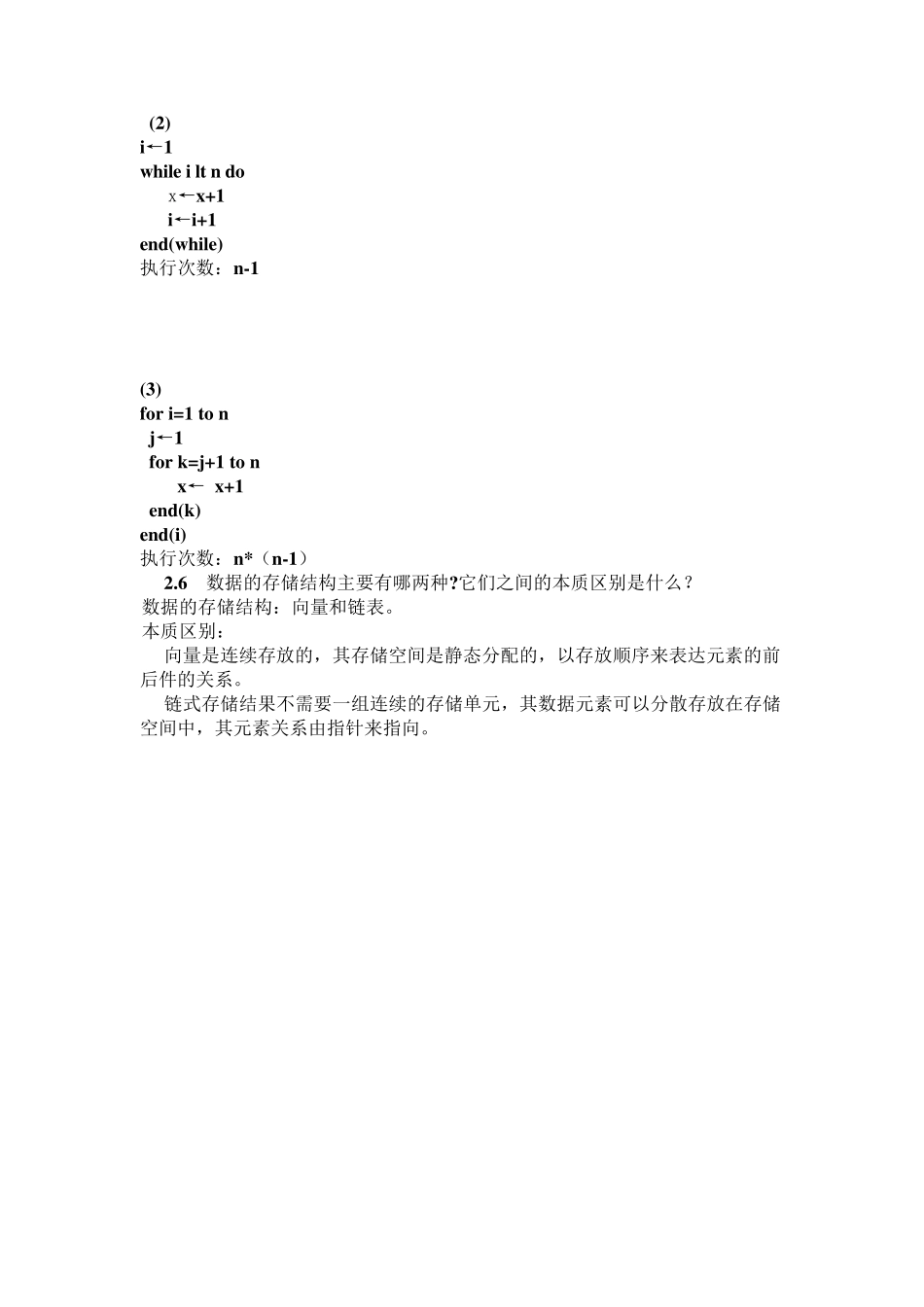 (2)
i←1
while i lt n do
x←x+1
i←i+1
end(while)
执行次数：n-1

(3)
for i=1 to n
j←1
for k=j+1 to n
x← x+1
end(k)
end(i)
执行次数：n*（n-1）

2.6 数据的存储结构主要有哪两种?它们之间的本质区别是什么？
数据的存储结构：向量和链表。
本质区别：
向量是连续存放的，其存储空间是静态分配的，以存放顺序来表达元素的前后件的关系。
链式存储结果不需要一组连续的存储单元，其数据元素可以分散存放在存储空间中，其元素关系由指针来指向。